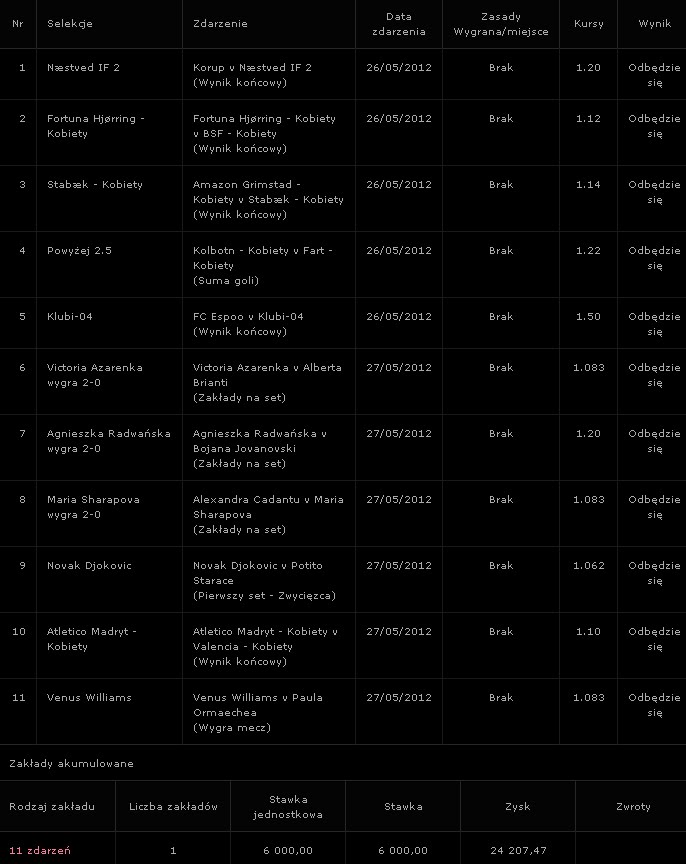 | Nr | Selekcje | Zdarzenie | Data zdarzenia | Zasady Wygrana/miejsce | Kursy | Wynik |
|---|---|---|---|---|---|---|
| 1 | Næstved IF 2 | Korup v Næstved IF 2 (Wynik końcowy) | 26/05/2012 | Brak | 1.20 | Odbędzie się |
| 2 | Fortuna Hjørring - Kobiety | Fortuna Hjørring - Kobiety v BSF - Kobiety (Wynik końcowy) | 26/05/2012 | Brak | 1.12 | Odbędzie się |
| 3 | Stabæk - Kobiety | Amazon Grimstad - Kobiety v Stabæk - Kobiety (Wynik końcowy) | 26/05/2012 | Brak | 1.14 | Odbędzie się |
| 4 | Powyżej 2.5 | Kolbotn - Kobiety v Fart - Kobiety (Suma goli) | 26/05/2012 | Brak | 1.22 | Odbędzie się |
| 5 | Klubi-04 | FC Espoo v Klubi-04 (Wynik końcowy) | 26/05/2012 | Brak | 1.50 | Odbędzie się |
| 6 | Victoria Azarenka wygra 2-0 | Victoria Azarenka v Alberta Brianti (Zakłady na set) | 27/05/2012 | Brak | 1.083 | Odbędzie się |
| 7 | Agnieszka Radwańska wygra 2-0 | Agnieszka Radwańska v Bojana Jovanovski (Zakłady na set) | 27/05/2012 | Brak | 1.20 | Odbędzie się |
| 8 | Maria Sharapova wygra 2-0 | Alexandra Cadantu v Maria Sharapova (Zakłady na set) | 27/05/2012 | Brak | 1.083 | Odbędzie się |
| 9 | Novak Djokovic | Novak Djokovic v Potito Starace (Pierwszy set - Zwycięzca) | 27/05/2012 | Brak | 1.062 | Odbędzie się |
| 10 | Atletico Madryt - Kobiety | Atletico Madryt - Kobiety v Valencia - Kobiety (Wynik końcowy) | 27/05/2012 | Brak | 1.10 | Odbędzie się |
| 11 | Venus Williams | Venus Williams v Paula Ormaechea (Wygra mecz) | 27/05/2012 | Brak | 1.083 | Odbędzie się |

Zakłady akumulowane

| Rodzaj zakładu | Liczba zakładów | Stawka jednostkowa | Stawka | Zysk | Zwroty |
|---|---|---|---|---|---|
| 11 zdarzeń | 1 | 6 000,00 | 6 000,00 | 24 207,47 | |